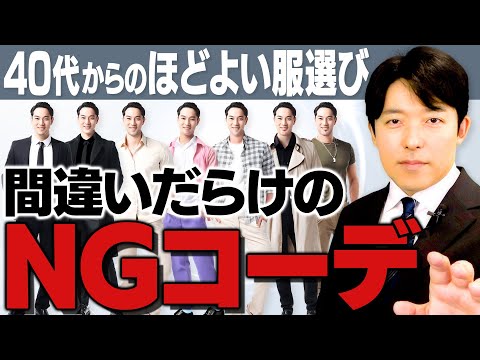 40代からのほどよい服選び

間違いだらけの

NGコーデ